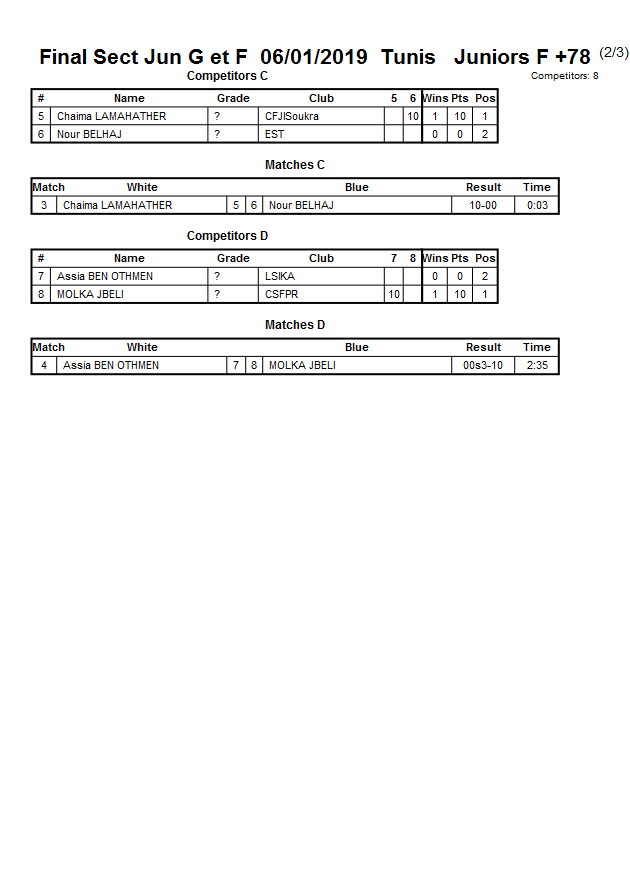 Final Sect Jun G et F 06/01/2019 Tunis Juniors F +78 (2/3)

Competitors: 8

Competitors C

| # | Name | Grade | Club | 5 | 6 | Wins | Pts | Pos |
|---|---|---|---|---|---|---|---|---|
| 5 | Chaima LAMAHATHER | ? | CFJISoukra | | 10 | 1 | 10 | 1 |
| 6 | Nour BELHAJ | ? | EST | | | 0 | 0 | 2 |

Matches C

| Match | White | | | Blue | Result | Time |
|---|---|---|---|---|---|---|
| 3 | Chaima LAMAHATHER | 5 | 6 | Nour BELHAJ | 10-00 | 0:03 |

Competitors D

| # | Name | Grade | Club | 7 | 8 | Wins | Pts | Pos |
|---|---|---|---|---|---|---|---|---|
| 7 | Assia BEN OTHMEN | ? | LSIKA | | | 0 | 0 | 2 |
| 8 | MOLKA JBELI | ? | CSFPR | 10 | | 1 | 10 | 1 |

Matches D

| Match | White | | | Blue | Result | Time |
|---|---|---|---|---|---|---|
| 4 | Assia BEN OTHMEN | 7 | 8 | MOLKA JBELI | 00s3-10 | 2:35 |